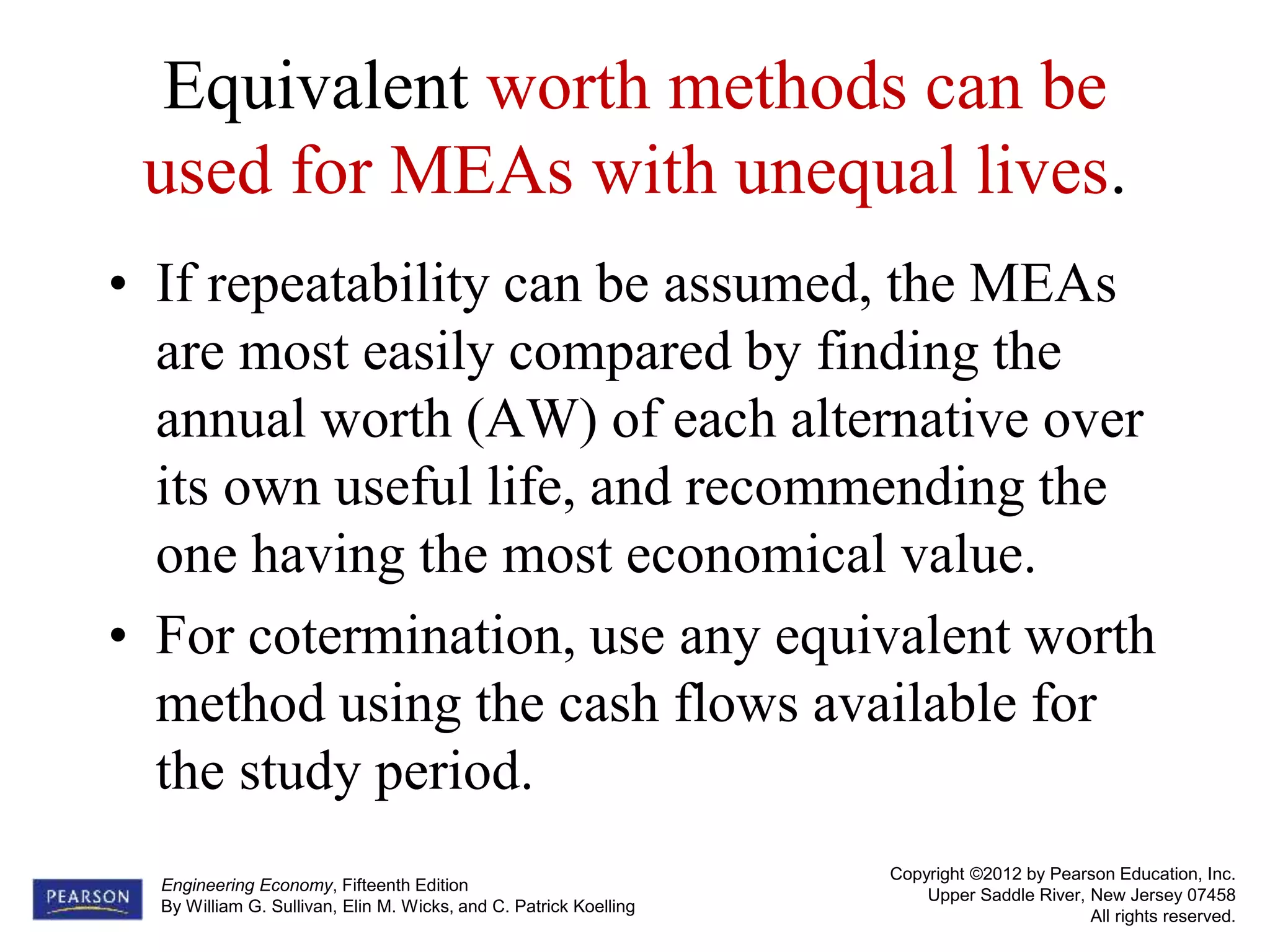 Equivalent worth methods can be used for MEAs with unequal lives.

• If repeatability can be assumed, the MEAs are most easily compared by finding the annual worth (AW) of each alternative over its own useful life, and recommending the one having the most economical value.

• For cotermination, use any equivalent worth method using the cash flows available for the study period.

PEARSON

Engineering Economy, Fifteenth Edition
By William G. Sullivan, Elin M. Wicks, and C. Patrick Koelling

Copyright ©2012 by Pearson Education, Inc.
Upper Saddle River, New Jersey 07458
All rights reserved.